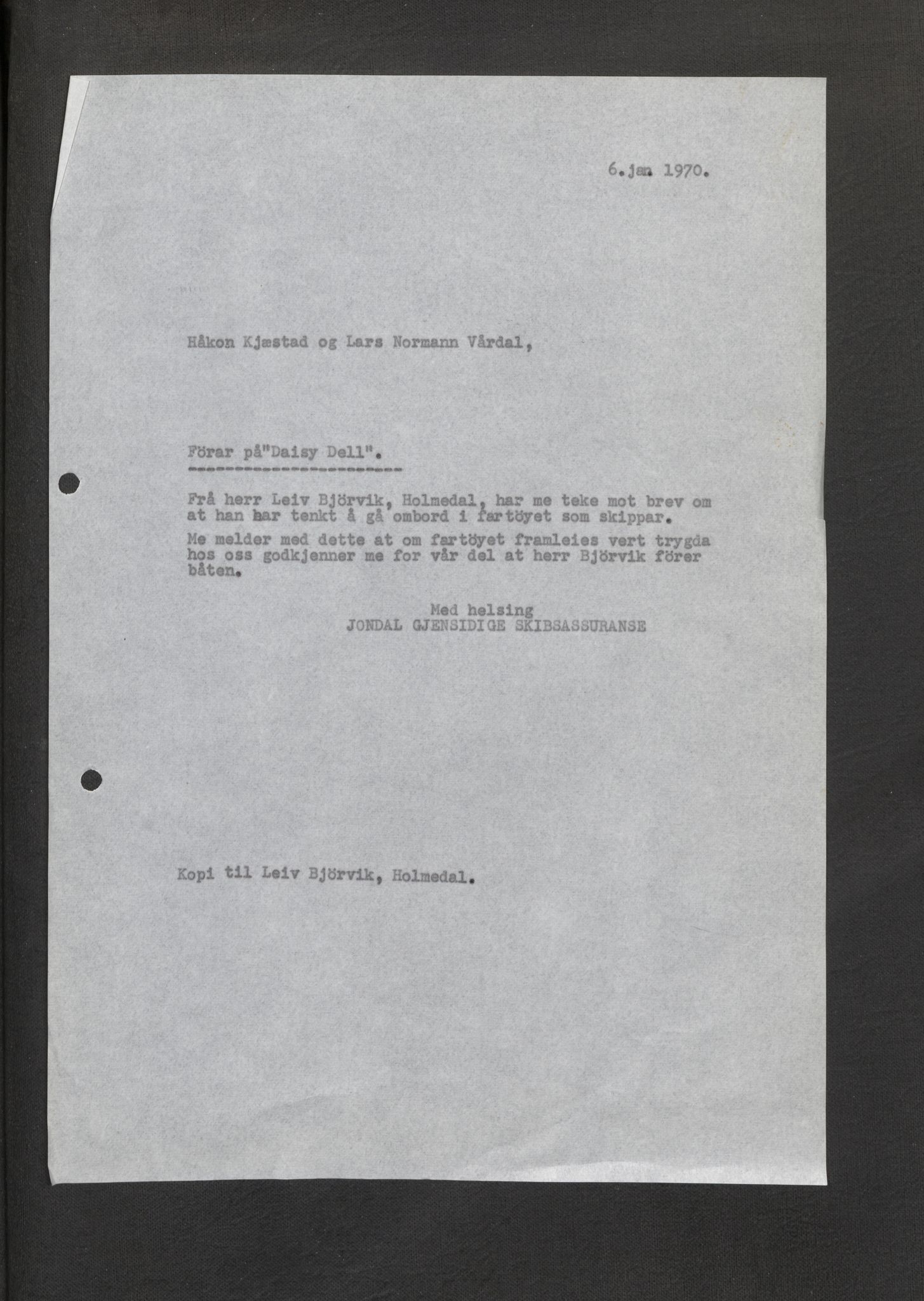 6.jan 1970.

Håkon Kjæstad og Lars Normann Vårdal,

Förar på"Daisy Dell".

Frå herr Leiv Björvik, Holmedal, har me teke mot brev om at han har tenkt å gå ombord i fartöyet som skippar.

Me melder med dette at om fartöyet framleies vert trygda hos oss godkjenner me for vår del at herr Björvik förer båten.

Med helsing
JONDAL GJENSIDIGE SKIBSASSURANSE

Kopi til Leiv Björvik, Holmedal.